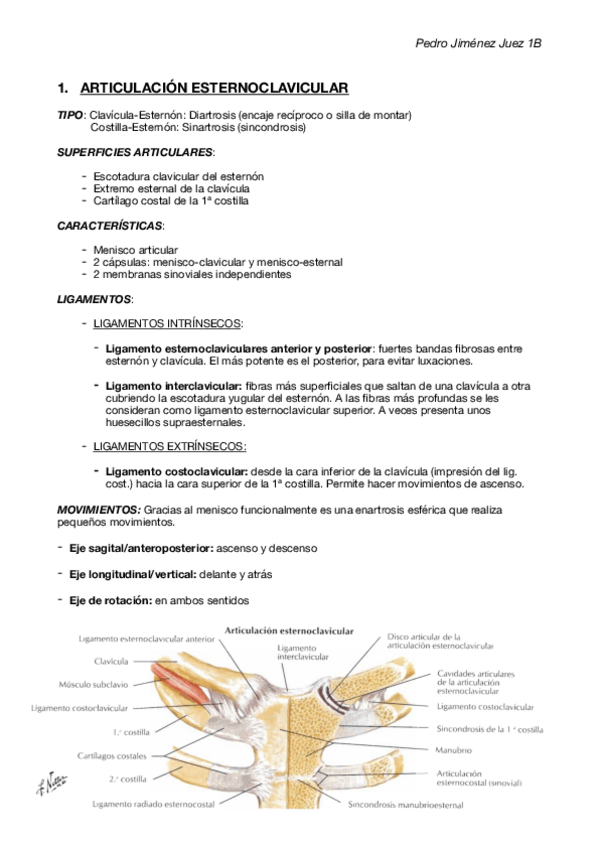 Pedro Jiménez Juez 1B

1. ARTICULACIÓN ESTERNOCLAVICULAR

TIPO: Clavícula-Esternón: Diartrosis (encaje recíproco o silla de montar)
Costilla-Esternón: Sinartrosis (sincondrosis)

SUPERFICIES ARTICULARES:

- Escotadura clavicular del esternón
- Extremo esternal de la clavícula
- Cartílago costal de la 1ª costilla

CARACTERÍSTICAS:

- Menisco articular
- 2 cápsulas: menisco-clavicular y menisco-esternal
- 2 membranas sinoviales independientes

LIGAMENTOS:

- LIGAMENTOS INTRÍNSECOS:

- Ligamento esternoclaviculares anterior y posterior: fuertes bandas fibrosas entre esternón y clavícula. El más potente es el posterior, para evitar luxaciones.

- Ligamento interclavicular: fibras más superficiales que saltan de una clavícula a otra cubriendo la escotadura yugular del esternón. A las fibras más profundas se les consideran como ligamento esternoclavicular superior. A veces presenta unos huesecillos supraesternales.

- LIGAMENTOS EXTRÍNSECOS:

- Ligamento costoclavicular: desde la cara inferior de la clavícula (impresión del lig. cost.) hacia la cara superior de la 1ª costilla. Permite hacer movimientos de ascenso.

MOVIMIENTOS: Gracias al menisco funcionalmente es una enartrosis esférica que realiza pequeños movimientos.

- Eje sagital/anteroposterior: ascenso y descenso

- Eje longitudinal/vertical: delante y atrás

- Eje de rotación: en ambos sentidos

Articulación esternoclavicular
Ligamento esternoclavicular anterior
Clavícula
Músculo subclavio
Ligamento costoclavicular
1.ª costilla
Cartílagos costales
2.ª costilla
Ligamento radiado esternocostal
Ligamento interclavicular
Disco articular de la articulación esternoclavicular
Cavidades articulares de la articulación esternoclavicular
Ligamento costoclavicular
Sincondrosis de la 1.ª costilla
Manubrio
Articulación esternocostal (sinovial)
Sincondrosis manubrioesternal
F. Netter